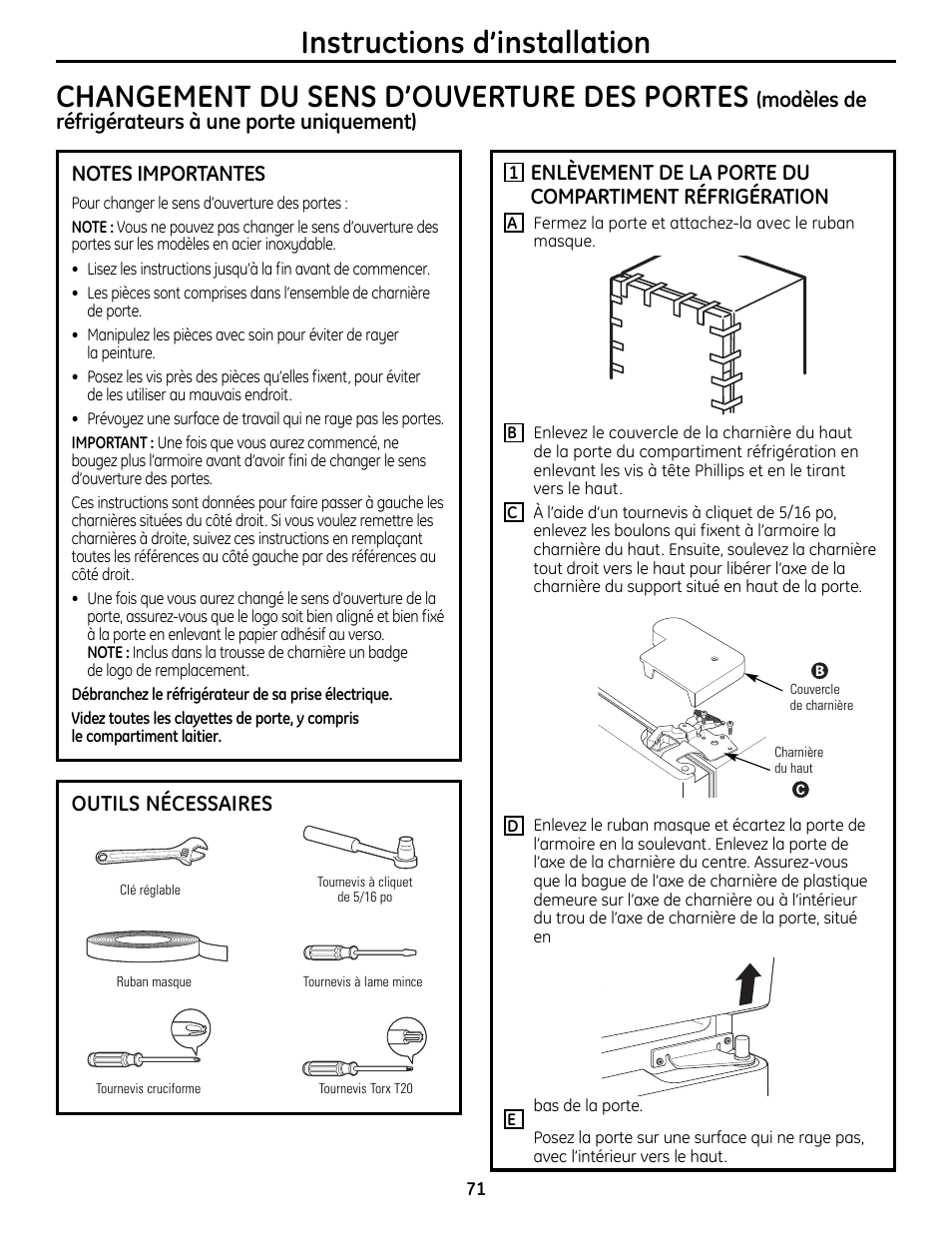 Instructions d'installation

CHANGEMENT DU SENS D'OUVERTURE DES PORTES (modèles de réfrigérateurs à une porte uniquement)

NOTES IMPORTANTES

Pour changer le sens d'ouverture des portes :

NOTE : Vous ne pouvez pas changer le sens d'ouverture des portes sur les modèles en acier inoxydable.

• Lisez les instructions jusqu'à la fin avant de commencer.
• Les pièces sont comprises dans l'ensemble de charnière de porte.
• Manipulez les pièces avec soin pour éviter de rayer la peinture.
• Posez les vis près des pièces qu'elles fixent, pour éviter de les utiliser au mauvais endroit.
• Prévoyez une surface de travail qui ne raye pas les portes.

IMPORTANT : Une fois que vous aurez commencé, ne bougez plus l'armoire avant d'avoir fini de changer le sens d'ouverture des portes.

Ces instructions sont données pour faire passer à gauche les charnières situées du côté droit. Si vous voulez remettre les charnières à droite, suivez ces instructions en remplaçant toutes les références au côté gauche par des références au côté droit.

• Une fois que vous aurez changé le sens d'ouverture de la porte, assurez-vous que le logo soit bien aligné et bien fixé à la porte en enlevant le papier adhésif au verso.
NOTE : Inclus dans la trousse de charnière un badge de logo de remplacement.

Débranchez le réfrigérateur de sa prise électrique.

Videz toutes les clayettes de porte, y compris le compartiment laitier.

OUTILS NÉCESSAIRES

Clé réglable

Tournevis à cliquet de 5/16 po

Ruban masque

Tournevis à lame mince

Tournevis cruciforme

Tournevis Torx T20

1 ENLÈVEMENT DE LA PORTE DU COMPARTIMENT RÉFRIGÉRATION

A Fermez la porte et attachez-la avec le ruban masque.

B Enlevez le couvercle de la charnière du haut de la porte du compartiment réfrigération en enlevant les vis à tête Phillips et en le tirant vers le haut.

C À l'aide d'un tournevis à cliquet de 5/16 po, enlevez les boulons qui fixent à l'armoire la charnière du haut. Ensuite, soulevez la charnière tout droit vers le haut pour libérer l'axe de la charnière du support situé en haut de la porte.

B
Couvercle de charnière

Charnière du haut
C

D Enlevez le ruban masque et écartez la porte de l'armoire en la soulevant. Enlevez la porte de l'axe de la charnière du centre. Assurez-vous que la bague de l'axe de charnière de plastique demeure sur l'axe de charnière ou à l'intérieur du trou de l'axe de charnière de la porte, situé en

bas de la porte.

E Posez la porte sur une surface qui ne raye pas, avec l'intérieur vers le haut.

71